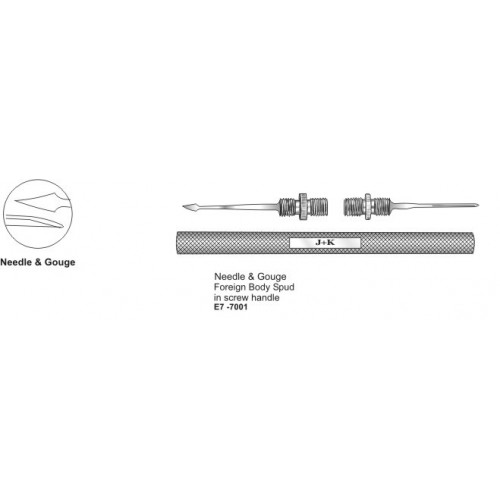 Needle & Gouge

J+K

Needle & Gouge
Foreign Body Spud
in screw handle
E7 -7001